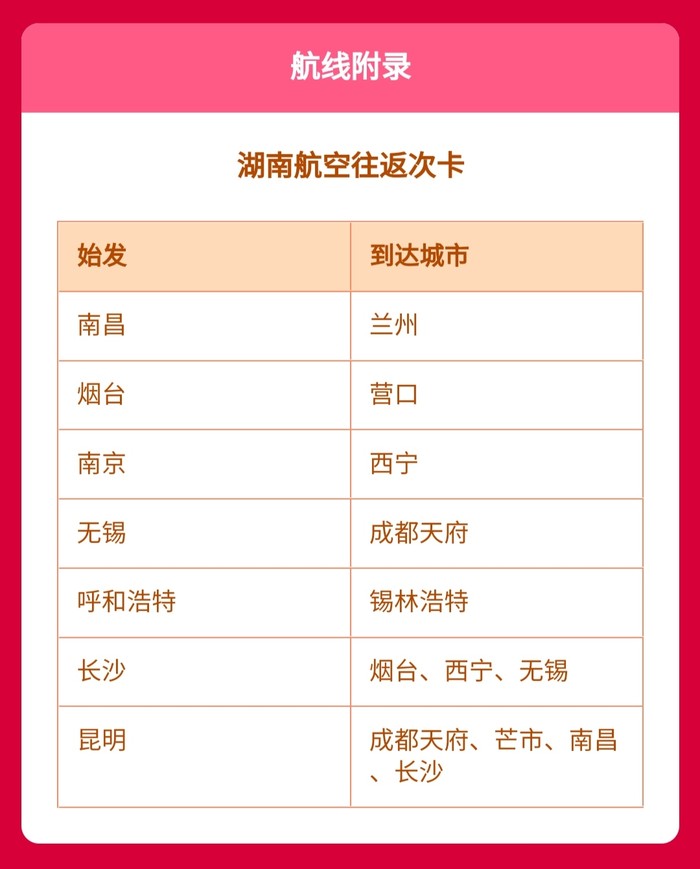 航线附录

湖南航空往返次卡

| 始发 | 到达城市 |
|---|---|
| 南昌 | 兰州 |
| 烟台 | 营口 |
| 南京 | 西宁 |
| 无锡 | 成都天府 |
| 呼和浩特 | 锡林浩特 |
| 长沙 | 烟台、西宁、无锡 |
| 昆明 | 成都天府、芒市、南昌、长沙 |